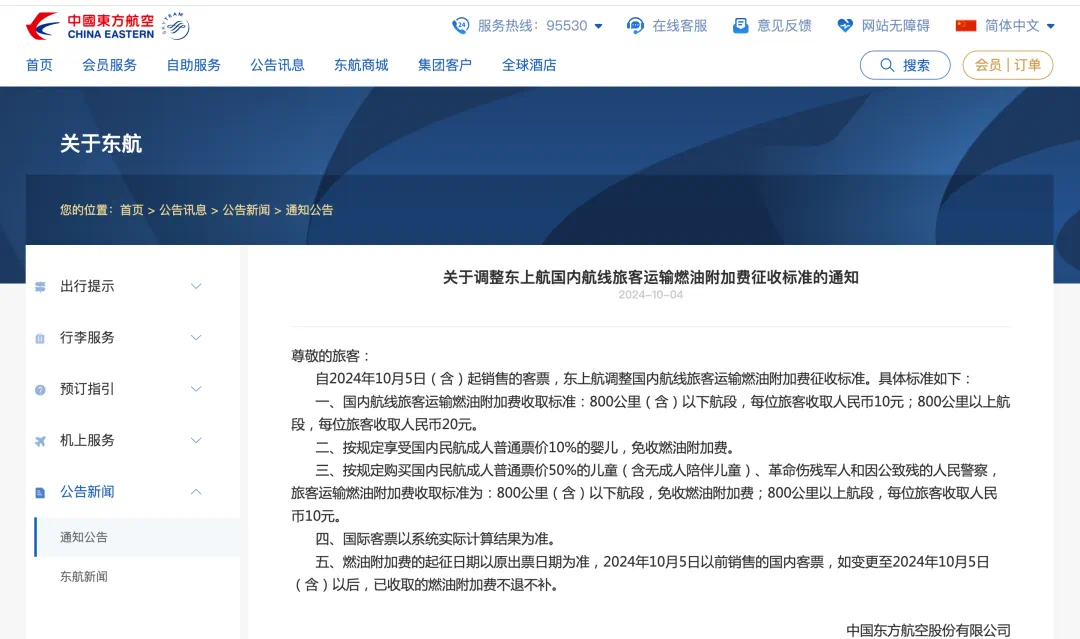 中國東方航空
CHINA EASTERN

服务热线：95530
在线客服
意见反馈
网站无障碍
简体中文

首页
会员服务
自助服务
公告讯息
东航商城
集团客户
全球酒店

搜索
会员 | 订单

关于东航

您的位置：首页 > 公告讯息 > 公告新闻 > 通知公告

出行提示
行李服务
预订指引
机上服务
公告新闻
通知公告
东航新闻

关于调整东上航国内航线旅客运输燃油附加费征收标准的通知
2024-10-04

尊敬的旅客：

自2024年10月5日（含）起销售的客票，东上航调整国内航线旅客运输燃油附加费征收标准。具体标准如下：

一、国内航线旅客运输燃油附加费收取标准：800公里（含）以下航段，每位旅客收取人民币10元；800公里以上航段，每位旅客收取人民币20元。

二、按规定享受国内民航成人普通票价10%的婴儿，免收燃油附加费。

三、按规定购买国内民航成人普通票价50%的儿童（含无成人陪伴儿童）、革命伤残军人和因公致残的人民警察，旅客运输燃油附加费收取标准为：800公里（含）以下航段，免收燃油附加费；800公里以上航段，每位旅客收取人民币10元。

四、国际客票以系统实际计算结果为准。

五、燃油附加费的起征日期以原出票日期为准，2024年10月5日以前销售的国内客票，如变更至2024年10月5日（含）以后，已收取的燃油附加费不退不补。

中国东方航空股份有限公司